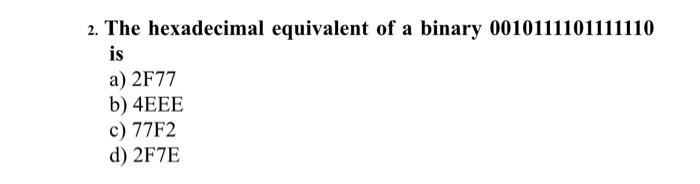 2. The hexadecimal equivalent of a binary 0010111101111110 is

a) 2F77
b) 4EEE
c) 77F2
d) 2F7E